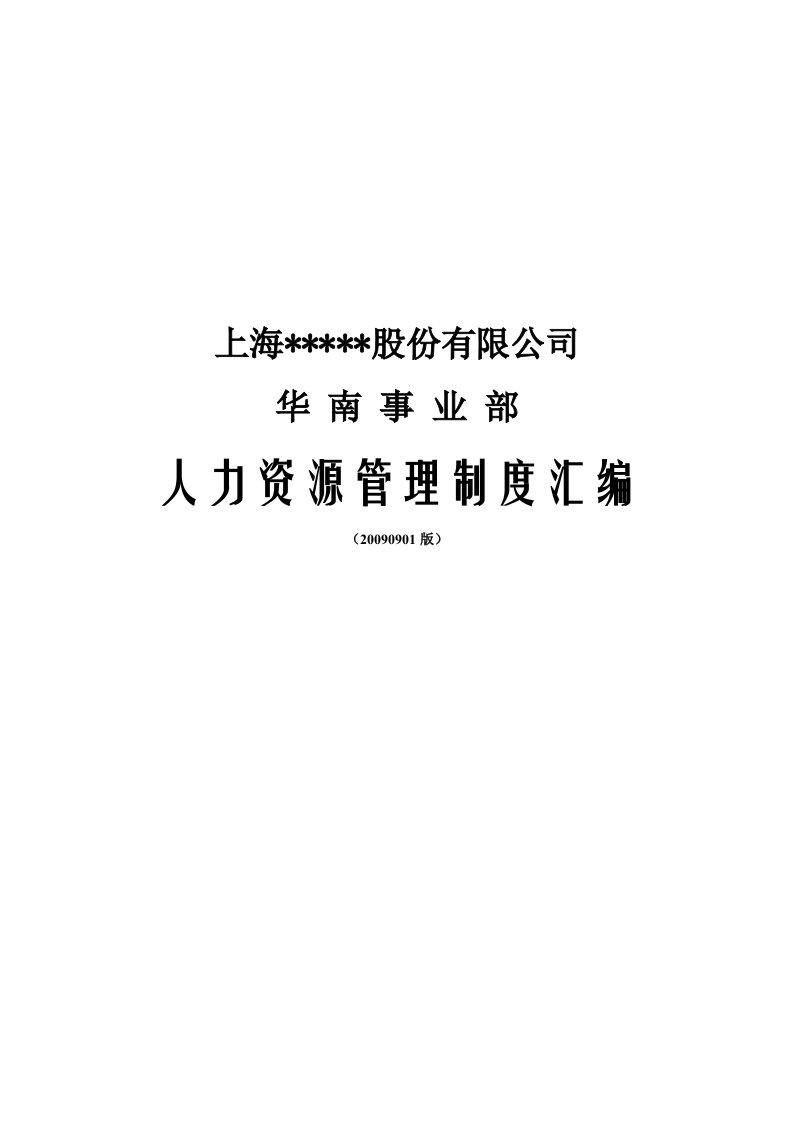 上海*****股份有限公司

华 南 事 业 部

人力资源管理制度汇编

（20090901 版）